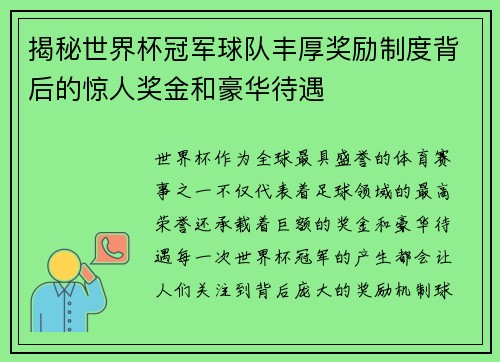 揭秘世界杯冠军球队丰厚奖励制度背后的惊人奖金和豪华待遇

世界杯作为全球最具盛誉的体育赛事之一不仅代表着足球领域的最高荣誉还承载着巨额的奖金和豪华待遇每一次世界杯冠军的产生都会让人们关注到背后庞大的奖励机制球